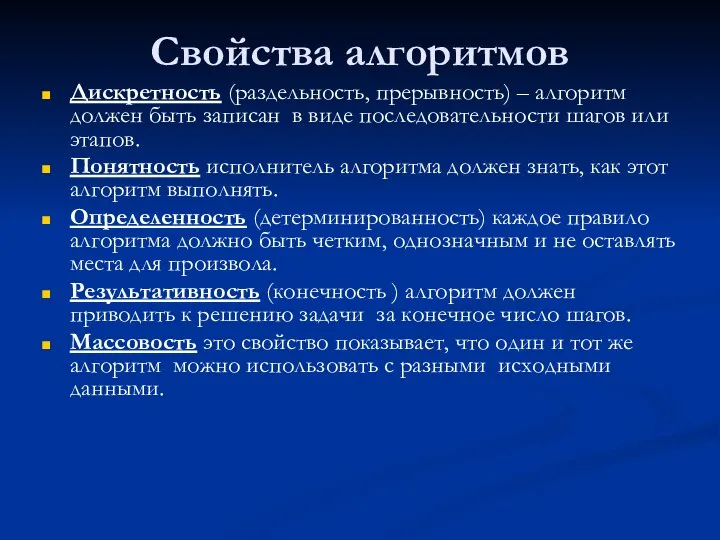 Свойства алгоритмов

Дискретность (раздельность, прерывность) – алгоритм должен быть записан в виде последовательности шагов или этапов.

Понятность исполнитель алгоритма должен знать, как этот алгоритм выполнять.

Определенность (детерминированность) каждое правило алгоритма должно быть четким, однозначным и не оставлять места для произвола.

Результативность (конечность ) алгоритм должен приводить к решению задачи за конечное число шагов.

Массовость это свойство показывает, что один и тот же алгоритм можно использовать с разными исходными данными.